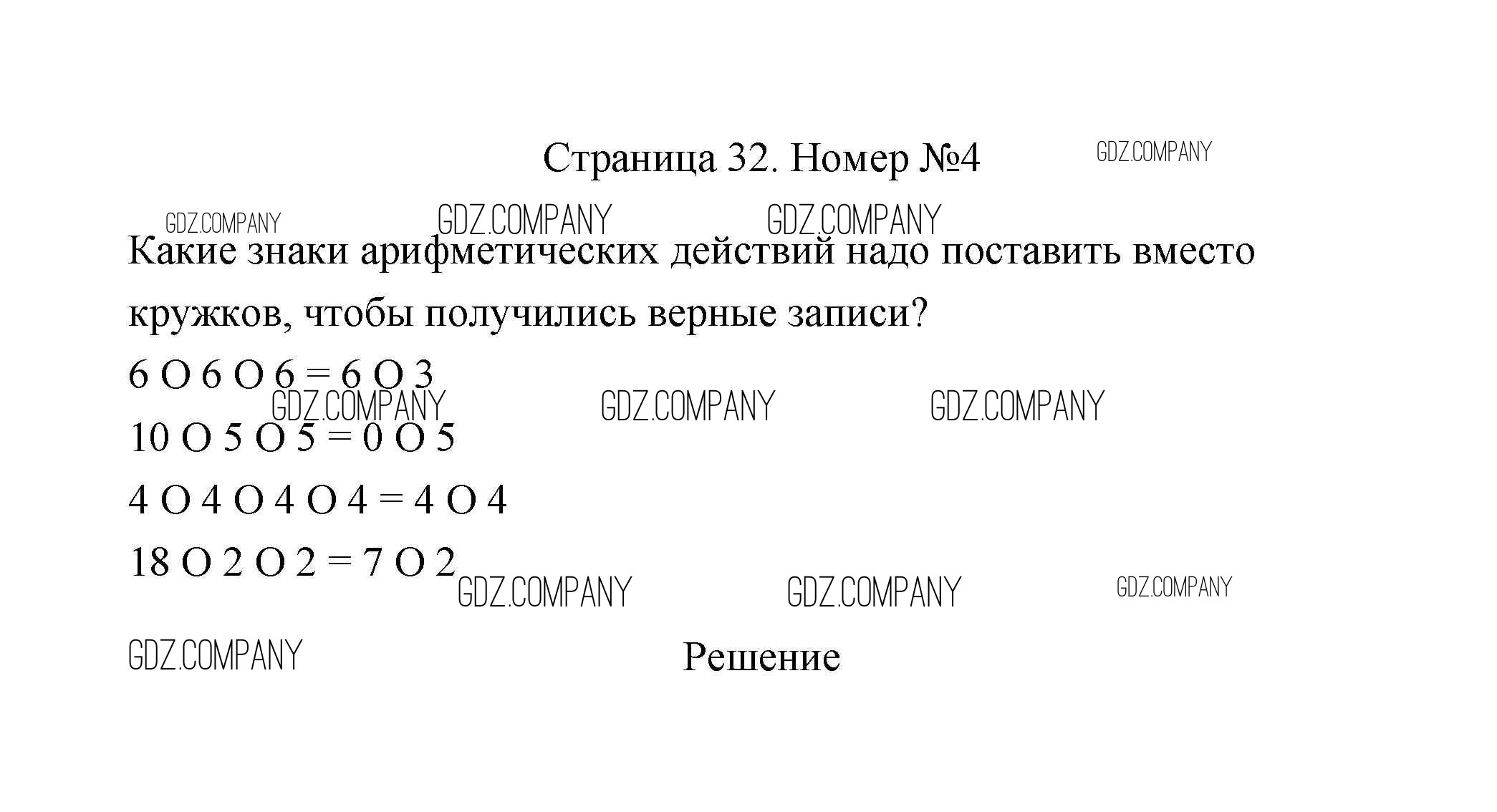 Страница 32. Номер №4

GDZ.COMPANY

GDZ.COMPANY GDZ.COMPANY GDZ.COMPANY

Какие знаки арифметических действий надо поставить вместо кружков, чтобы получились верные записи?

6 O 6 O 6 = 6 O 3

GDZ.COMPANY GDZ.COMPANY GDZ.COMPANY

10 O 5 O 5 = 0 O 5

4 O 4 O 4 O 4 = 4 O 4

18 O 2 O 2 = 7 O 2

GDZ.COMPANY GDZ.COMPANY GDZ.COMPANY

GDZ.COMPANY

Решение